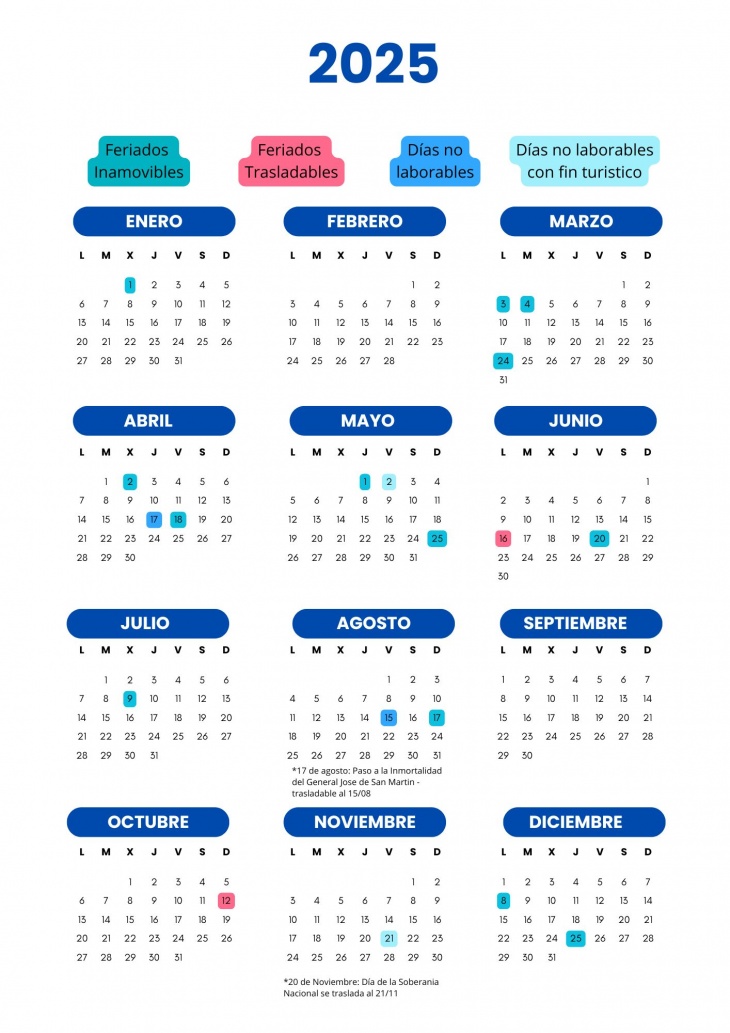 2025

Feriados Inamovibles

Feriados Trasladables

Días no laborables

Días no laborables con fin turistico

ENERO

| L | M | X | J | V | S | D |
|---|---|---|---|---|---|---|
| | | 1 | 2 | 3 | 4 | 5 |
| 6 | 7 | 8 | 9 | 10 | 11 | 12 |
| 13 | 14 | 15 | 16 | 17 | 18 | 19 |
| 20 | 21 | 22 | 23 | 24 | 25 | 26 |
| 27 | 28 | 29 | 30 | 31 | | |

FEBRERO

| L | M | X | J | V | S | D |
|---|---|---|---|---|---|---|
| | | | | | 1 | 2 |
| 3 | 4 | 5 | 6 | 7 | 8 | 9 |
| 10 | 11 | 12 | 13 | 14 | 15 | 16 |
| 17 | 18 | 19 | 20 | 21 | 22 | 23 |
| 24 | 25 | 26 | 27 | 28 | | |

MARZO

| L | M | X | J | V | S | D |
|---|---|---|---|---|---|---|
| | | | | | 1 | 2 |
| 3 | 4 | 5 | 6 | 7 | 8 | 9 |
| 10 | 11 | 12 | 13 | 14 | 15 | 16 |
| 17 | 18 | 19 | 20 | 21 | 22 | 23 |
| 24 | 25 | 26 | 27 | 28 | 29 | 30 |
| 31 | | | | | | |

ABRIL

| L | M | X | J | V | S | D |
|---|---|---|---|---|---|---|
| | 1 | 2 | 3 | 4 | 5 | 6 |
| 7 | 8 | 9 | 10 | 11 | 12 | 13 |
| 14 | 15 | 16 | 17 | 18 | 19 | 20 |
| 21 | 22 | 23 | 24 | 25 | 26 | 27 |
| 28 | 29 | 30 | | | | |

MAYO

| L | M | X | J | V | S | D |
|---|---|---|---|---|---|---|
| | | | 1 | 2 | 3 | 4 |
| 5 | 6 | 7 | 8 | 9 | 10 | 11 |
| 12 | 13 | 14 | 15 | 16 | 17 | 18 |
| 19 | 20 | 21 | 22 | 23 | 24 | 25 |
| 26 | 27 | 28 | 29 | 30 | 31 | |

JUNIO

| L | M | X | J | V | S | D |
|---|---|---|---|---|---|---|
| | | | | | | 1 |
| 2 | 3 | 4 | 5 | 6 | 7 | 8 |
| 9 | 10 | 11 | 12 | 13 | 14 | 15 |
| 16 | 17 | 18 | 19 | 20 | 21 | 22 |
| 23 | 24 | 25 | 26 | 27 | 28 | 29 |
| 30 | | | | | | |

JULIO

| L | M | X | J | V | S | D |
|---|---|---|---|---|---|---|
| | 1 | 2 | 3 | 4 | 5 | 6 |
| 7 | 8 | 9 | 10 | 11 | 12 | 13 |
| 14 | 15 | 16 | 17 | 18 | 19 | 20 |
| 21 | 22 | 23 | 24 | 25 | 26 | 27 |
| 28 | 29 | 30 | 31 | | | |

AGOSTO

| L | M | X | J | V | S | D |
|---|---|---|---|---|---|---|
| | | | | 1 | 2 | 3 |
| 4 | 5 | 6 | 7 | 8 | 9 | 10 |
| 11 | 12 | 13 | 14 | 15 | 16 | 17 |
| 18 | 19 | 20 | 21 | 22 | 23 | 24 |
| 25 | 26 | 27 | 28 | 29 | 30 | 31 |

*17 de agosto: Paso a la Inmortalidad del General Jose de San Martin - trasladable al 15/08

SEPTIEMBRE

| L | M | X | J | V | S | D |
|---|---|---|---|---|---|---|
| 1 | 2 | 3 | 4 | 5 | 6 | 7 |
| 8 | 9 | 10 | 11 | 12 | 13 | 14 |
| 15 | 16 | 17 | 18 | 19 | 20 | 21 |
| 22 | 23 | 24 | 25 | 26 | 27 | 28 |
| 29 | 30 | | | | | |

OCTUBRE

| L | M | X | J | V | S | D |
|---|---|---|---|---|---|---|
| | | 1 | 2 | 3 | 4 | 5 |
| 6 | 7 | 8 | 9 | 10 | 11 | 12 |
| 13 | 14 | 15 | 16 | 17 | 18 | 19 |
| 20 | 21 | 22 | 23 | 24 | 25 | 26 |
| 27 | 28 | 29 | 30 | 31 | | |

NOVIEMBRE

| L | M | X | J | V | S | D |
|---|---|---|---|---|---|---|
| | | | | | 1 | 2 |
| 3 | 4 | 5 | 6 | 7 | 8 | 9 |
| 10 | 11 | 12 | 13 | 14 | 15 | 16 |
| 17 | 18 | 19 | 20 | 21 | 22 | 23 |
| 24 | 25 | 26 | 27 | 28 | 29 | 30 |

*20 de Noviembre: Día de la Soberania Nacional se traslada al 21/11

DICIEMBRE

| L | M | X | J | V | S | D |
|---|---|---|---|---|---|---|
| 1 | 2 | 3 | 4 | 5 | 6 | 7 |
| 8 | 9 | 10 | 11 | 12 | 13 | 14 |
| 15 | 16 | 17 | 18 | 19 | 20 | 21 |
| 22 | 23 | 24 | 25 | 26 | 27 | 28 |
| 29 | 30 | 31 | | | | |